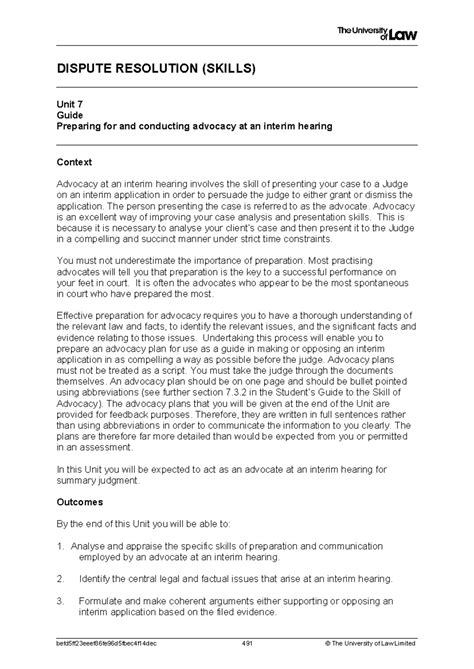 The University of Law

DISPUTE RESOLUTION (SKILLS)

Unit 7
Guide
Preparing for and conducting advocacy at an interim hearing

Context

Advocacy at an interim hearing involves the skill of presenting your case to a Judge on an interim application in order to persuade the judge to either grant or dismiss the application. The person presenting the case is referred to as the advocate. Advocacy is an excellent way of improving your case analysis and presentation skills. This is because it is necessary to analyse your client's case and then present it to the Judge in a compelling and succinct manner under strict time constraints.

You must not underestimate the importance of preparation. Most practising advocates will tell you that preparation is the key to a successful performance on your feet in court. It is often the advocates who appear to be the most spontaneous in court who have prepared the most.

Effective preparation for advocacy requires you to have a thorough understanding of the relevant law and facts, to identify the relevant issues, and the significant facts and evidence relating to those issues. Undertaking this process will enable you to prepare an advocacy plan for use as a guide in making or opposing an interim application in as compelling a way as possible before the judge. Advocacy plans must not be treated as a script. You must take the judge through the documents themselves. An advocacy plan should be on one page and should be bullet pointed using abbreviations (see further section 7.3.2 in the Student's Guide to the Skill of Advocacy). The advocacy plans that you will be given at the end of the Unit are provided for feedback purposes. Therefore, they are written in full sentences rather than using abbreviations in order to communicate the information to you clearly. The plans are therefore far more detailed than would be expected from you or permitted in an assessment.

In this Unit you will be expected to act as an advocate at an interim hearing for summary judgment.

Outcomes

By the end of this Unit you will be able to:

1. Analyse and appraise the specific skills of preparation and communication employed by an advocate at an interim hearing.

2. Identify the central legal and factual issues that arise at an interim hearing.

3. Formulate and make coherent arguments either supporting or opposing an interim application based on the filed evidence.

befd5ff23eeef86fe96d5fbec4f14dec 491 © The University of Law Limited